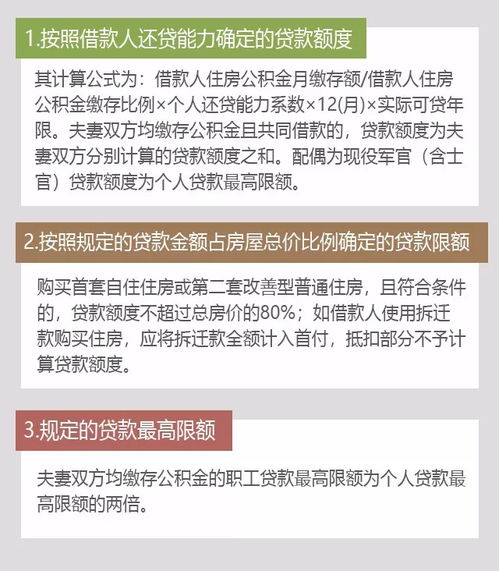 1.按照借款人还贷能力确定的贷款额度

其计算公式为：借款人住房公积金月缴存额/借款人住房公积金缴存比例×个人还贷能力系数×12(月)×实际可贷年限。夫妻双方均缴存公积金且共同借款的，贷款额度为夫妻双方分别计算的贷款额度之和。配偶为现役军官（含士官）贷款额度为个人贷款最高限额。

2.按照规定的贷款金额占房屋总价比例确定的贷款限额

购买首套自住住房或第二套改善型普通住房，且符合条件的，贷款额度不超过总房价的80%；如借款人使用拆迁款购买住房，应将拆迁款全额计入首付，抵扣部分不予计算贷款额度。

3.规定的贷款最高限额

夫妻双方均缴存公积金的职工贷款最高限额为个人贷款最高限额的两倍。